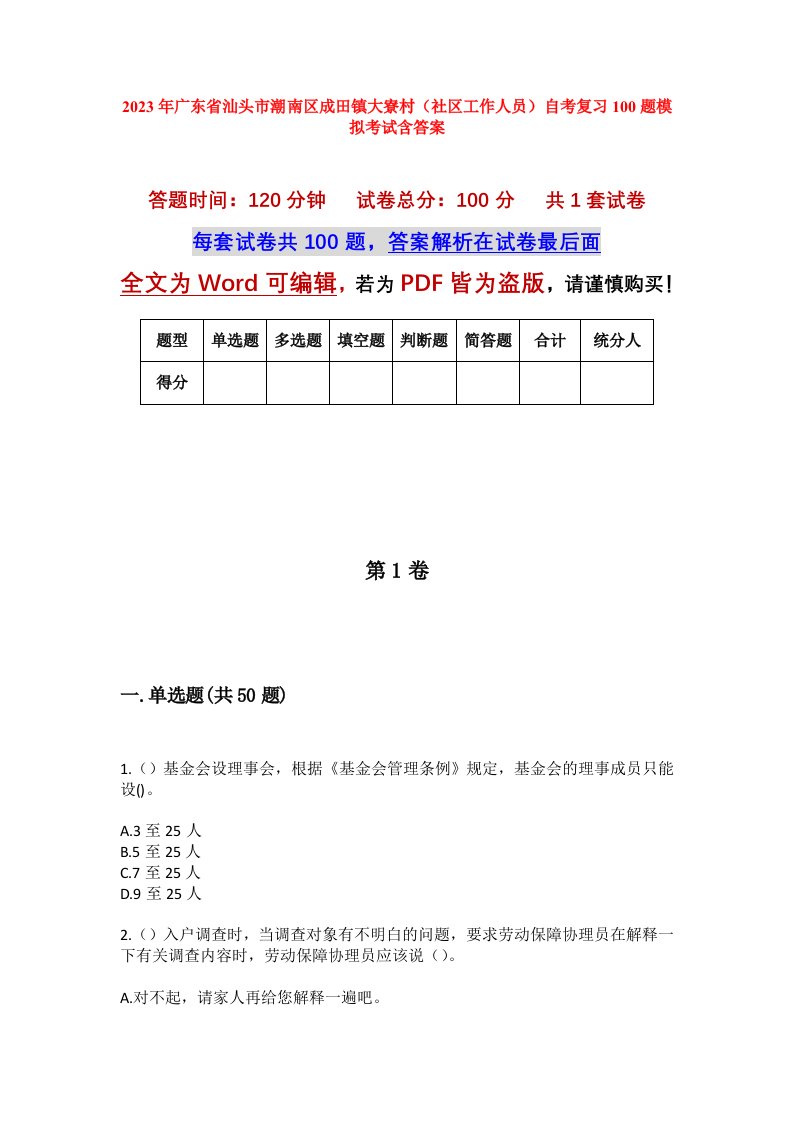 2023年广东省汕头市潮南区成田镇大寮村（社区工作人员）自考复习100题模拟考试含答案

答题时间：120分钟　　试卷总分：100分　　共1套试卷

每套试卷共100题，答案解析在试卷最后面

全文为Word可编辑，若为PDF皆为盗版，请谨慎购买！

| 题型 | 单选题 | 多选题 | 填空题 | 判断题 | 简答题 | 合计 | 统分人 |
|---|---|---|---|---|---|---|---|
| 得分 | | | | | | | |

第1卷

一.单选题(共50题)

1.（）基金会设理事会，根据《基金会管理条例》规定，基金会的理事成员只能设()。

A.3至25人
B.5至25人
C.7至25人
D.9至25人

2.（）入户调查时，当调查对象有不明白的问题，要求劳动保障协理员在解释一下有关调查内容时，劳动保障协理员应该说（）。

A.对不起，请家人再给您解释一遍吧。